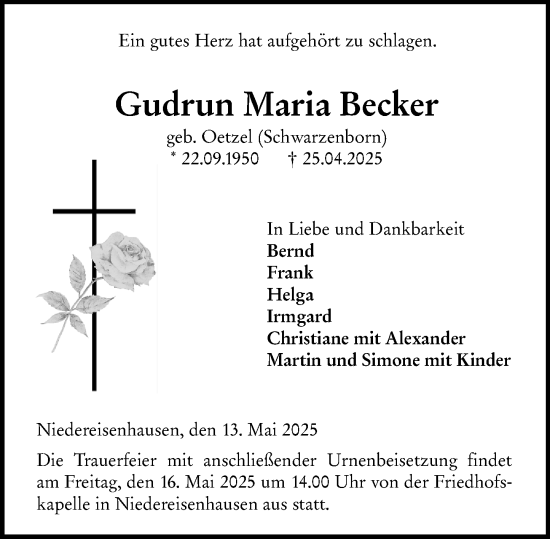 Ein gutes Herz hat aufgehört zu schlagen.

Gudrun Maria Becker

geb. Oetzel (Schwarzenborn)
* 22.09.1950 † 25.04.2025

In Liebe und Dankbarkeit
Bernd
Frank
Helga
Irmgard
Christiane mit Alexander
Martin und Simone mit Kinder

Niedereisenhausen, den 13. Mai 2025

Die Trauerfeier mit anschließender Urnenbeisetzung findet am Freitag, den 16. Mai 2025 um 14.00 Uhr von der Friedhofskapelle in Niedereisenhausen aus statt.